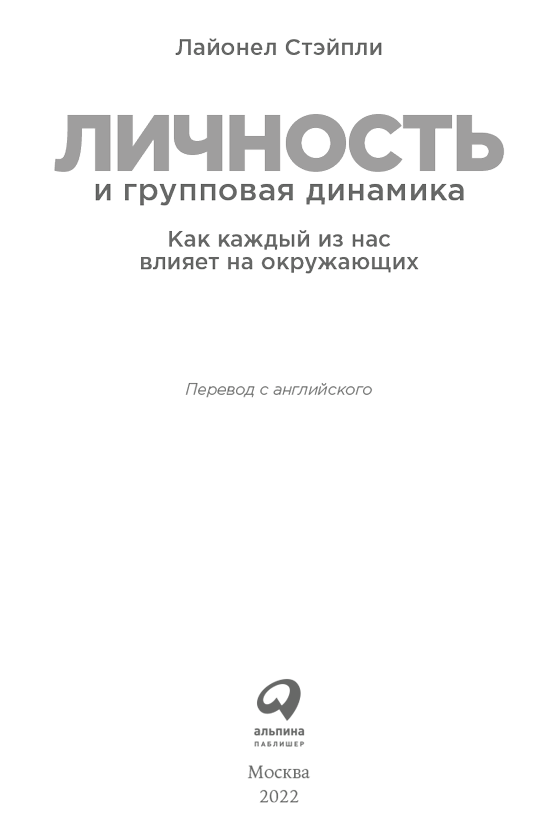 Лайонел Стэйпли

ЛИЧНОСТЬ
и групповая динамика

Как каждый из нас
влияет на окружающих

Перевод с английского

альпина
ПАБЛИШЕР

Москва
2022